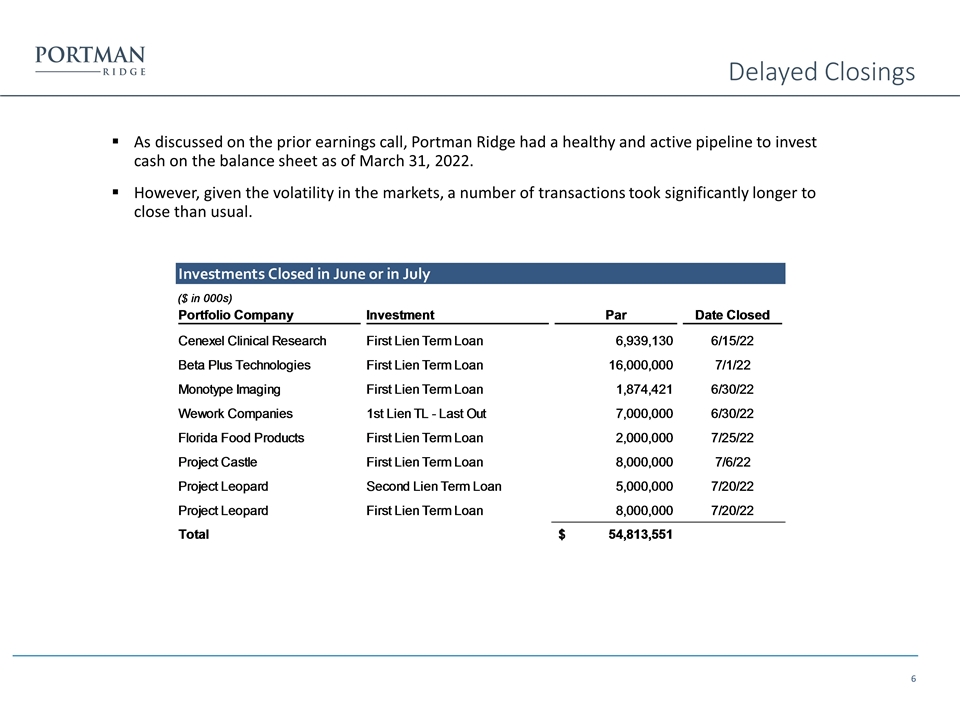 PORTMAN
RIDGE

Delayed Closings

▪ As discussed on the prior earnings call, Portman Ridge had a healthy and active pipeline to invest cash on the balance sheet as of March 31, 2022.

▪ However, given the volatility in the markets, a number of transactions took significantly longer to close than usual.

Investments Closed in June or in July

($ in 000s)

| Portfolio Company | Investment | Par | Date Closed |
|---|---|---|---|
| Cenexel Clinical Research | First Lien Term Loan | 6,939,130 | 6/15/22 |
| Beta Plus Technologies | First Lien Term Loan | 16,000,000 | 7/1/22 |
| Monotype Imaging | First Lien Term Loan | 1,874,421 | 6/30/22 |
| Wework Companies | 1st Lien TL - Last Out | 7,000,000 | 6/30/22 |
| Florida Food Products | First Lien Term Loan | 2,000,000 | 7/25/22 |
| Project Castle | First Lien Term Loan | 8,000,000 | 7/6/22 |
| Project Leopard | Second Lien Term Loan | 5,000,000 | 7/20/22 |
| Project Leopard | First Lien Term Loan | 8,000,000 | 7/20/22 |
| Total | | $ 54,813,551 | |

6